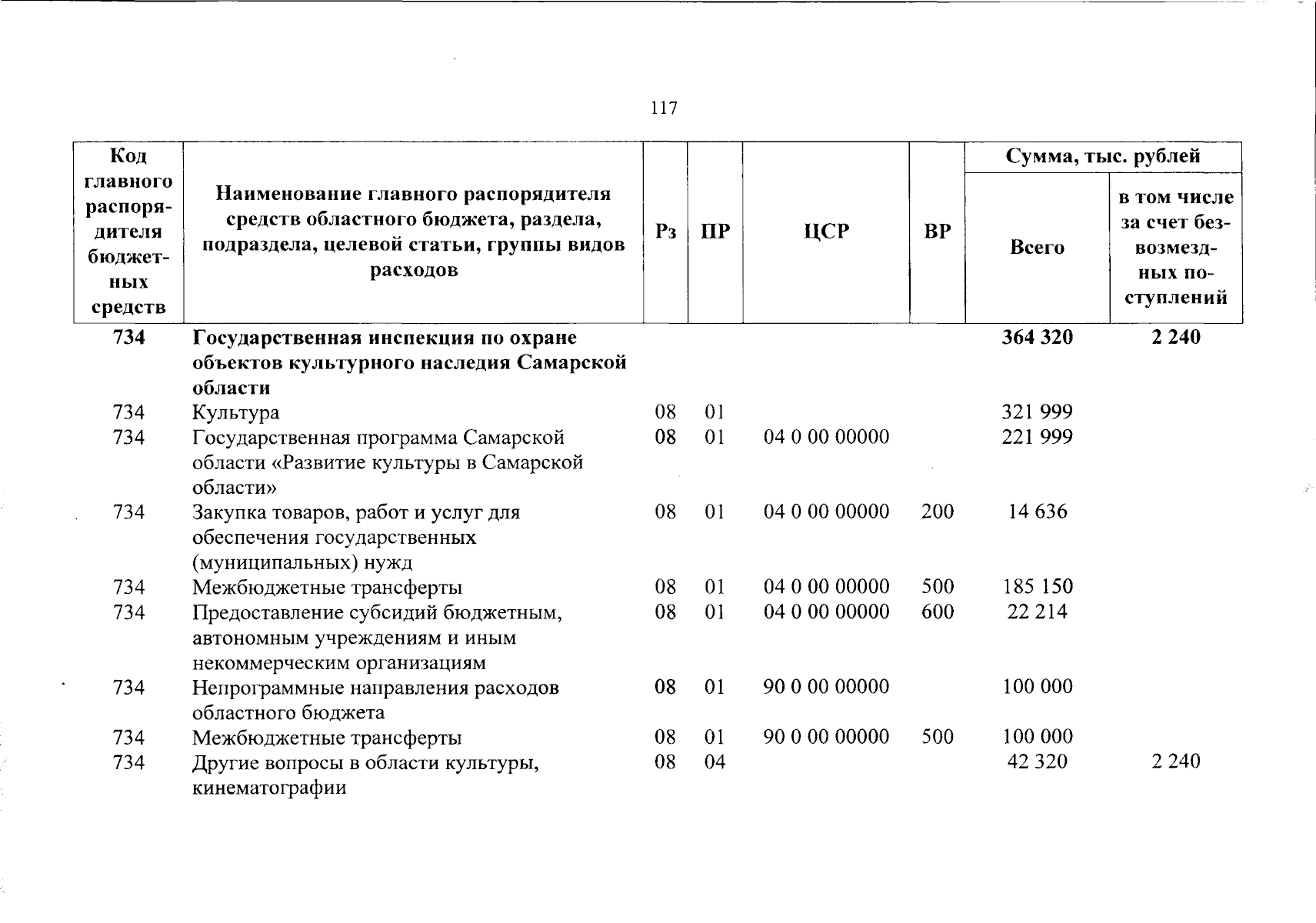 117

| Код главного распорядителя бюджетных средств | Наименование главного распорядителя средств областного бюджета, раздела, подраздела, целевой статьи, группы видов расходов | Рз | ПР | ЦСР | ВР | Сумма, тыс. рублей | |
|---|---|---|---|---|---|---|---|
| | | | | | | Всего | в том числе за счет безвозмездных поступлений |
| 734 | Государственная инспекция по охране объектов культурного наследия Самарской области | | | | | 364 320 | 2 240 |
| 734 | Культура | 08 | 01 | | | 321 999 | |
| 734 | Государственная программа Самарской области «Развитие культуры в Самарской области» | 08 | 01 | 04 0 00 00000 | | 221 999 | |
| 734 | Закупка товаров, работ и услуг для обеспечения государственных (муниципальных) нужд | 08 | 01 | 04 0 00 00000 | 200 | 14 636 | |
| 734 | Межбюджетные трансферты | 08 | 01 | 04 0 00 00000 | 500 | 185 150 | |
| 734 | Предоставление субсидий бюджетным, автономным учреждениям и иным некоммерческим организациям | 08 | 01 | 04 0 00 00000 | 600 | 22 214 | |
| 734 | Непрограммные направления расходов областного бюджета | 08 | 01 | 90 0 00 00000 | | 100 000 | |
| 734 | Межбюджетные трансферты | 08 | 01 | 90 0 00 00000 | 500 | 100 000 | |
| 734 | Другие вопросы в области культуры, кинематографии | 08 | 04 | | | 42 320 | 2 240 |